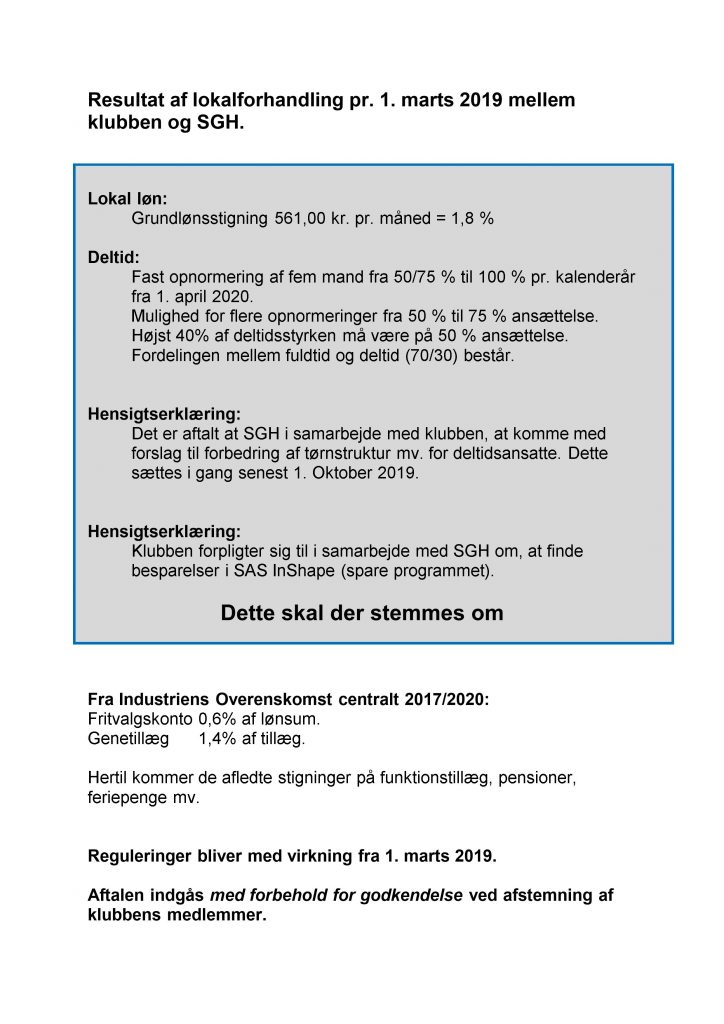 Resultat af lokalforhandling pr. 1. marts 2019 mellem klubben og SGH.

Lokal løn:
Grundlønsstigning 561,00 kr. pr. måned = 1,8 %

Deltid:
Fast opnormering af fem mand fra 50/75 % til 100 % pr. kalenderår fra 1. april 2020.
Mulighed for flere opnormeringer fra 50 % til 75 % ansættelse.
Højst 40% af deltidsstyrken må være på 50 % ansættelse.
Fordelingen mellem fuldtid og deltid (70/30) består.

Hensigtserklæring:
Det er aftalt at SGH i samarbejde med klubben, at komme med forslag til forbedring af tørnstruktur mv. for deltidsansatte. Dette sættes i gang senest 1. Oktober 2019.

Hensigtserklæring:
Klubben forpligter sig til i samarbejde med SGH om, at finde besparelser i SAS InShape (spare programmet).

Dette skal der stemmes om

Fra Industriens Overenskomst centralt 2017/2020:
Fritvalgskonto 0,6% af lønsum.
Genetillæg 1,4% af tillæg.

Hertil kommer de afledte stigninger på funktionstillæg, pensioner, feriepenge mv.

Reguleringer bliver med virkning fra 1. marts 2019.

Aftalen indgås med forbehold for godkendelse ved afstemning af klubbens medlemmer.